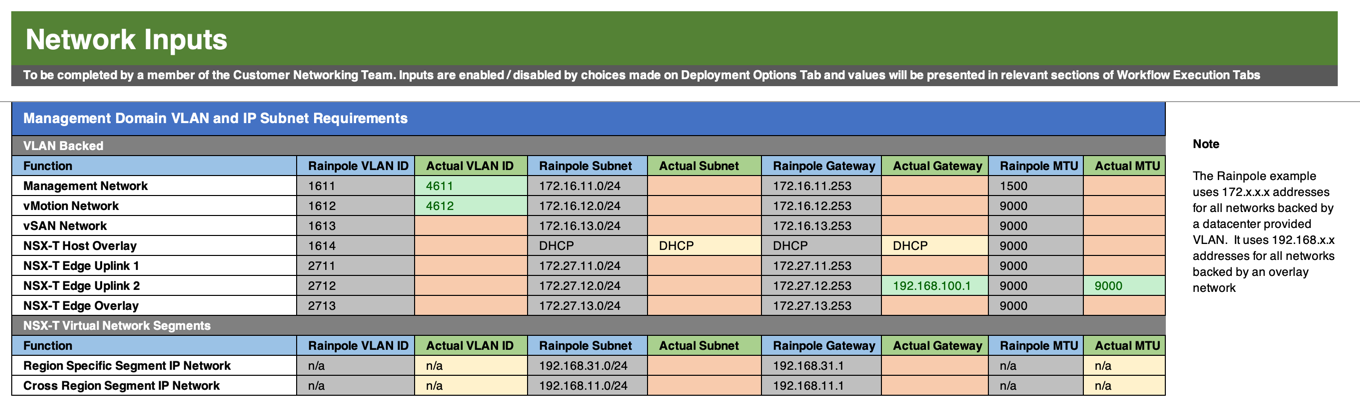 Network Inputs

To be completed by a member of the Customer Networking Team. Inputs are enabled / disabled by choices made on Deployment Options Tab and values will be presented in relevant sections of Workflow Execution Tabs

Management Domain VLAN and IP Subnet Requirements

VLAN Backed

| Function | Rainpole VLAN ID | Actual VLAN ID | Rainpole Subnet | Actual Subnet | Rainpole Gateway | Actual Gateway | Rainpole MTU | Actual MTU |
|---|---|---|---|---|---|---|---|---|
| Management Network | 1611 | 4611 | 172.16.11.0/24 | | 172.16.11.253 | | 1500 | |
| vMotion Network | 1612 | 4612 | 172.16.12.0/24 | | 172.16.12.253 | | 9000 | |
| vSAN Network | 1613 | | 172.16.13.0/24 | | 172.16.13.253 | | 9000 | |
| NSX-T Host Overlay | 1614 | | DHCP | DHCP | DHCP | DHCP | 9000 | |
| NSX-T Edge Uplink 1 | 2711 | | 172.27.11.0/24 | | 172.27.11.253 | | 9000 | |
| NSX-T Edge Uplink 2 | 2712 | | 172.27.12.0/24 | | 172.27.12.253 | 192.168.100.1 | 9000 | 9000 |
| NSX-T Edge Overlay | 2713 | | 172.27.13.0/24 | | 172.27.13.253 | | 9000 | |

NSX-T Virtual Network Segments

| Function | Rainpole VLAN ID | Actual VLAN ID | Rainpole Subnet | Actual Subnet | Rainpole Gateway | Actual Gateway | Rainpole MTU | Actual MTU |
|---|---|---|---|---|---|---|---|---|
| Region Specific Segment IP Network | n/a | n/a | 192.168.31.0/24 | | 192.168.31.1 | | n/a | n/a |
| Cross Region Segment IP Network | n/a | n/a | 192.168.11.0/24 | | 192.168.11.1 | | n/a | n/a |

Note

The Rainpole example uses 172.x.x.x addresses for all networks backed by a datacenter provided VLAN. It uses 192.168.x.x addresses for all networks backed by an overlay network